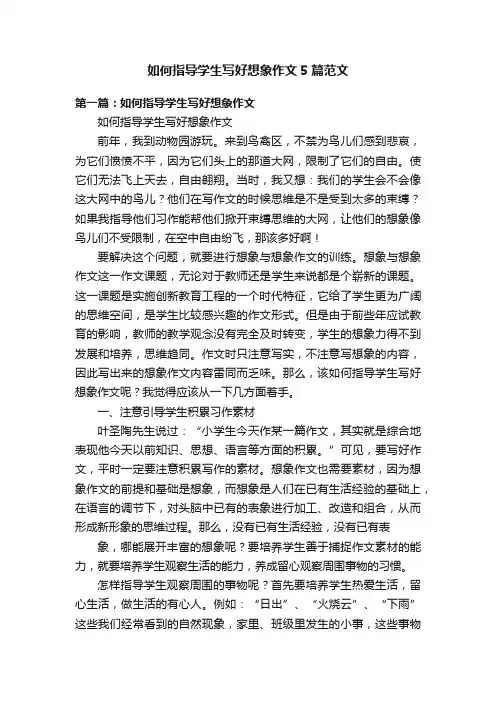 如何指导学生写好想象作文5篇范文

第一篇：如何指导学生写好想象作文

如何指导学生写好想象作文

前年，我到动物园游玩。来到鸟禽区，不禁为鸟儿们感到悲哀，为它们愤愤不平，因为它们头上的那道大网，限制了它们的自由。使它们无法飞上天去，自由翱翔。当时，我又想：我们的学生会不会像这大网中的鸟儿？他们在写作文的时候思维是不是受到太多的束缚？如果我指导他们习作能帮他们掀开束缚思维的大网，让他们的想象像鸟儿们不受限制，在空中自由纷飞，那该多好啊！

要解决这个问题，就要进行想象与想象作文的训练。想象与想象作文这一作文课题，无论对于教师还是学生来说都是个崭新的课题。这一课题是实施创新教育工程的一个时代特征，它给了学生更为广阔的思维空间，是学生比较感兴趣的作文形式。但是由于前些年应试教育的影响，教师的教学观念没有完全及时转变，学生的想象力得不到发展和培养，思维趋同。作文时只注意写实，不注意写想象的内容，因此写出来的想象作文内容雷同而乏味。那么，该如何指导学生写好想象作文呢？我觉得应该从一下几方面着手。

一、注意引导学生积累习作素材

叶圣陶先生说过：“小学生今天作某一篇作文，其实就是综合地表现他今天以前知识、思想、语言等方面的积累。”可见，要写好作文，平时一定要注意积累写作的素材。想象作文也需要素材，因为想象作文的前提和基础是想象，而想象是人们在已有生活经验的基础上，在语言的调节下，对头脑中已有的表象进行加工、改造和组合，从而形成新形象的思维过程。那么，没有已有生活经验，没有已有表

象，哪能展开丰富的想象呢？要培养学生善于捕捉作文素材的能力，就要培养学生观察生活的能力，养成留心观察周围事物的习惯。

怎样指导学生观察周围的事物呢？首先要培养学生热爱生活，留心生活，做生活的有心人。例如：“日出”、“火烧云”、“下雨”这些我们经常看到的自然现象，家里、班级里发生的小事，这些事物